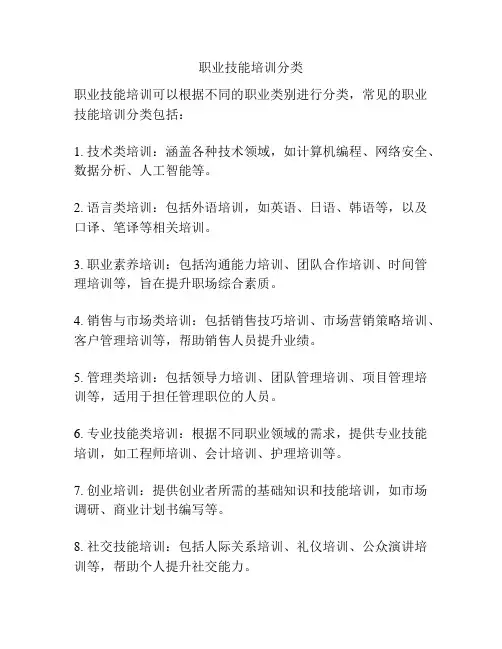 职业技能培训分类

职业技能培训可以根据不同的职业类别进行分类，常见的职业技能培训分类包括：

1. 技术类培训：涵盖各种技术领域，如计算机编程、网络安全、数据分析、人工智能等。

2. 语言类培训：包括外语培训，如英语、日语、韩语等，以及口译、笔译等相关培训。

3. 职业素养培训：包括沟通能力培训、团队合作培训、时间管理培训等，旨在提升职场综合素质。

4. 销售与市场类培训：包括销售技巧培训、市场营销策略培训、客户管理培训等，帮助销售人员提升业绩。

5. 管理类培训：包括领导力培训、团队管理培训、项目管理培训等，适用于担任管理职位的人员。

6. 专业技能类培训：根据不同职业领域的需求，提供专业技能培训，如工程师培训、会计培训、护理培训等。

7. 创业培训：提供创业者所需的基础知识和技能培训，如市场调研、商业计划书编写等。

8. 社交技能培训：包括人际关系培训、礼仪培训、公众演讲培训等，帮助个人提升社交能力。